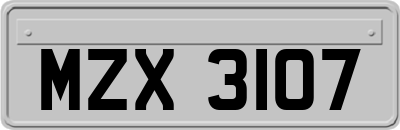 MZX 3107